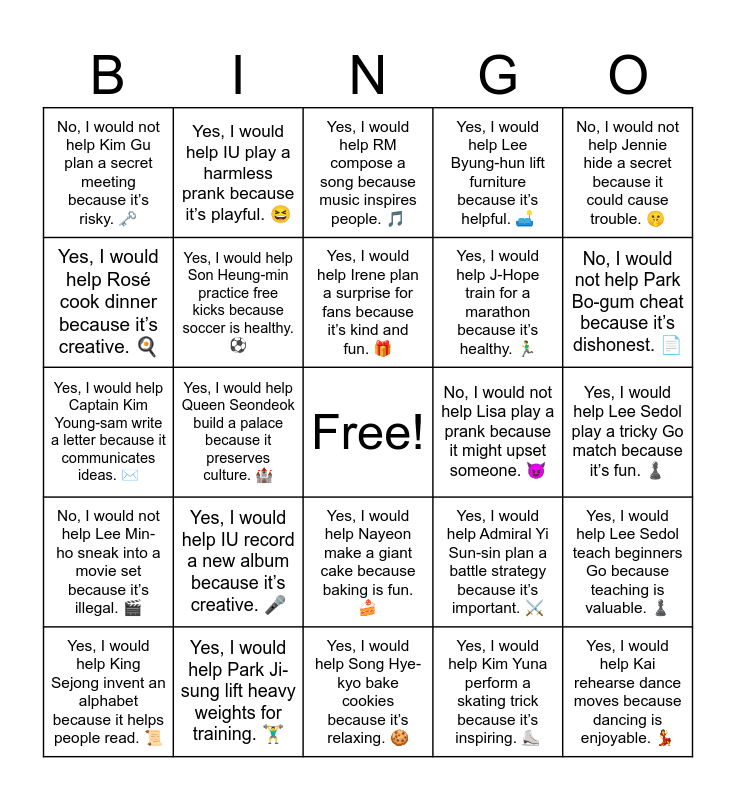 | B | I | N | G | O |
|---|---|---|---|---|
| No, I would not help Kim Gu plan a secret meeting because it's risky. 🗝️ | Yes, I would help IU play a harmless prank because it's playful. 😆 | Yes, I would help RM compose a song because music inspires people. 🎵 | Yes, I would help Lee Byung-hun lift furniture because it's helpful. 🛋️ | No, I would not help Jennie hide a secret because it could cause trouble. 🤫 |
| Yes, I would help Rosé cook dinner because it's creative. 🍳 | Yes, I would help Son Heung-min practice free kicks because soccer is healthy. ⚽ | Yes, I would help Irene plan a surprise for fans because it's kind and fun. 🎁 | Yes, I would help J-Hope train for a marathon because it's healthy. 🏃 | No, I would not help Park Bo-gum cheat because it's dishonest. 📄 |
| Yes, I would help Captain Kim Young-sam write a letter because it communicates ideas. ✉️ | Yes, I would help Queen Seondeok build a palace because it preserves culture. 🏰 | Free! | No, I would not help Lisa play a prank because it might upset someone. 😈 | Yes, I would help Lee Sedol play a tricky Go match because it's fun. ♟️ |
| No, I would not help Lee Min-ho sneak into a movie set because it's illegal. 🎬 | Yes, I would help IU record a new album because it's creative. 🎤 | Yes, I would help Nayeon make a giant cake because baking is fun. 🍰 | Yes, I would help Admiral Yi Sun-sin plan a battle strategy because it's important. ⚔️ | Yes, I would help Lee Sedol teach beginners Go because teaching is valuable. ♟️ |
| Yes, I would help King Sejong invent an alphabet because it helps people read. 📜 | Yes, I would help Park Ji-sung lift heavy weights for training. 🏋️ | Yes, I would help Song Hye-kyo bake cookies because it's relaxing. 🍪 | Yes, I would help Kim Yuna perform a skating trick because it's inspiring. ⛸️ | Yes, I would help Kai rehearse dance moves because dancing is enjoyable. 💃 |